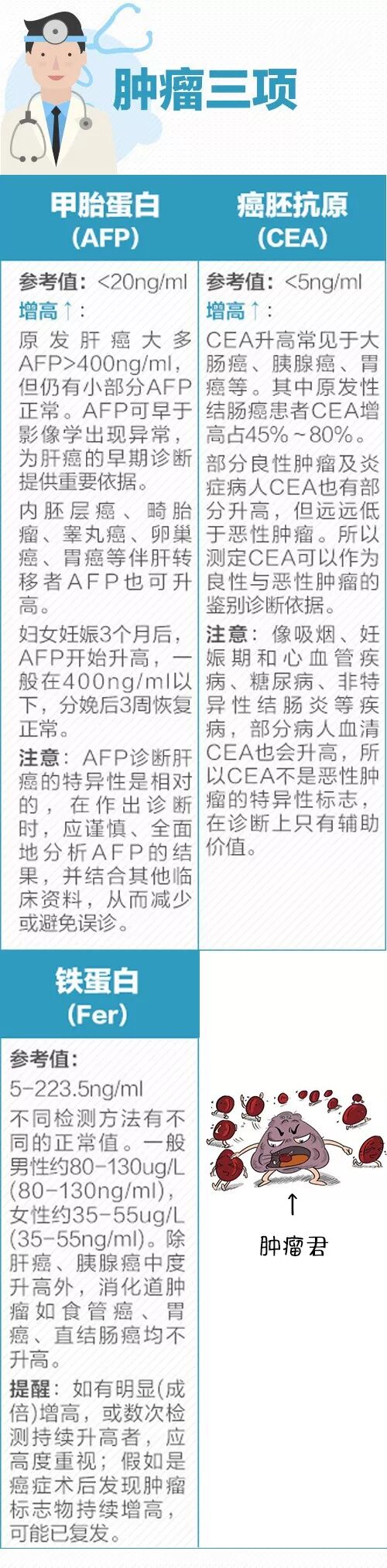 肿瘤三项

甲胎蛋白
(AFP)

参考值：<20ng/ml

增高↑：

原发肝癌大多AFP>400ng/ml，但仍有小部分AFP正常。AFP可早于影像学出现异常，为肝癌的早期诊断提供重要依据。

内胚层癌、畸胎瘤、睾丸癌、卵巢癌、胃癌等伴肝转移者AFP也可升高。

妇女妊娠3个月后，AFP开始升高，一般在400ng/ml以下，分娩后3周恢复正常。

注意：AFP诊断肝癌的特异性是相对的，在作出诊断时，应谨慎、全面地分析AFP的结果，并结合其他临床资料，从而减少或避免误诊。

癌胚抗原
(CEA)

参考值：<5ng/ml

增高↑：

CEA升高常见于大肠癌、胰腺癌、胃癌等。其中原发性结肠癌患者CEA增高占45%~80%。

部分良性肿瘤及炎症病人CEA也有部分升高，但远远低于恶性肿瘤。所以测定CEA可以作为良性与恶性肿瘤的鉴别诊断依据。

注意：像吸烟、妊娠期和心血管疾病、糖尿病、非特异性结肠炎等疾病，部分病人血清CEA也会升高，所以CEA不是恶性肿瘤的特异性标志，在诊断上只有辅助价值。

铁蛋白
(Fer)

参考值：
5-223.5ng/ml

不同检测方法有不同的正常值。一般男性约80-130ug/L(80-130ng/ml)，女性约35-55ug/L(35-55ng/ml)。除肝癌、胰腺癌中度升高外，消化道肿瘤如食管癌、胃癌、直结肠癌均不升高。

提醒：如有明显(成倍)增高，或数次检测持续升高者，应高度重视；假如是癌症术后发现肿瘤标志物持续增高，可能已复发。

↑
肿瘤君